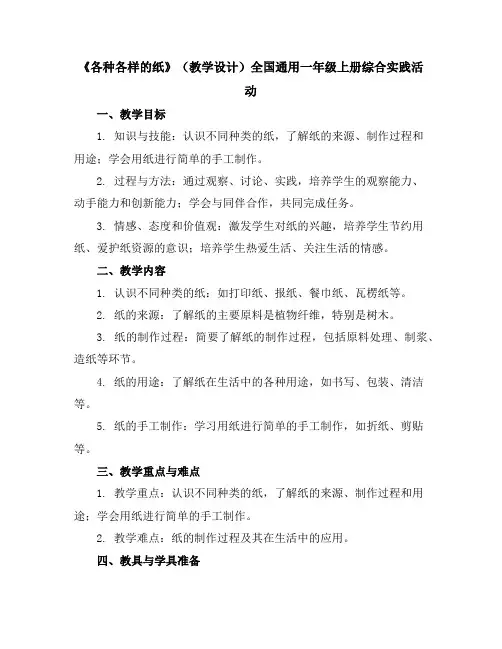 《各种各样的纸》（教学设计）全国通用一年级上册综合实践活动

一、教学目标

1. 知识与技能：认识不同种类的纸，了解纸的来源、制作过程和用途；学会用纸进行简单的手工制作。

2. 过程与方法：通过观察、讨论、实践，培养学生的观察能力、动手能力和创新能力；学会与同伴合作，共同完成任务。

3. 情感、态度和价值观：激发学生对纸的兴趣，培养学生节约用纸、爱护纸资源的意识；培养学生热爱生活、关注生活的情感。

二、教学内容

1. 认识不同种类的纸：如打印纸、报纸、餐巾纸、瓦楞纸等。

2. 纸的来源：了解纸的主要原料是植物纤维，特别是树木。

3. 纸的制作过程：简要了解纸的制作过程，包括原料处理、制浆、造纸等环节。

4. 纸的用途：了解纸在生活中的各种用途，如书写、包装、清洁等。

5. 纸的手工制作：学习用纸进行简单的手工制作，如折纸、剪贴等。

三、教学重点与难点

1. 教学重点：认识不同种类的纸，了解纸的来源、制作过程和用途；学会用纸进行简单的手工制作。

2. 教学难点：纸的制作过程及其在生活中的应用。

四、教具与学具准备